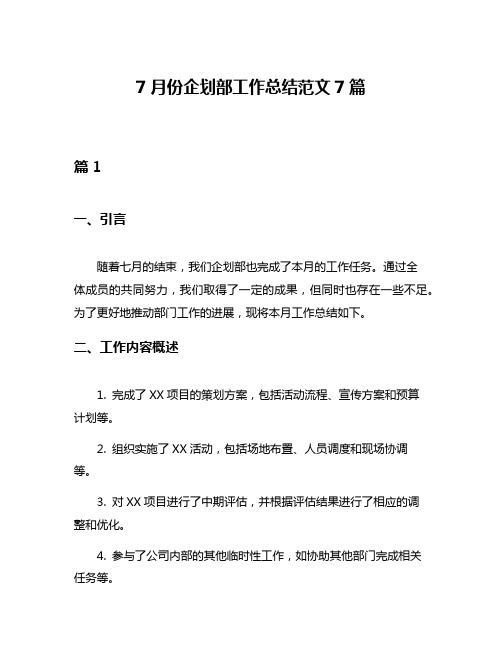 7 月份企划部工作总结范文 7 篇

篇 1

一、引言

随着七月的结束，我们企划部也完成了本月的工作任务。通过全体成员的共同努力，我们取得了一定的成果，但同时也存在一些不足。为了更好地推动部门工作的进展，现将本月工作总结如下。

二、工作内容概述

1. 完成了 XX 项目的策划方案，包括活动流程、宣传方案和预算计划等。

2. 组织实施了 XX 活动，包括场地布置、人员调度和现场协调等。

3. 对 XX 项目进行了中期评估，并根据评估结果进行了相应的调整和优化。

4. 参与了公司内部的其他临时性工作，如协助其他部门完成相关任务等。